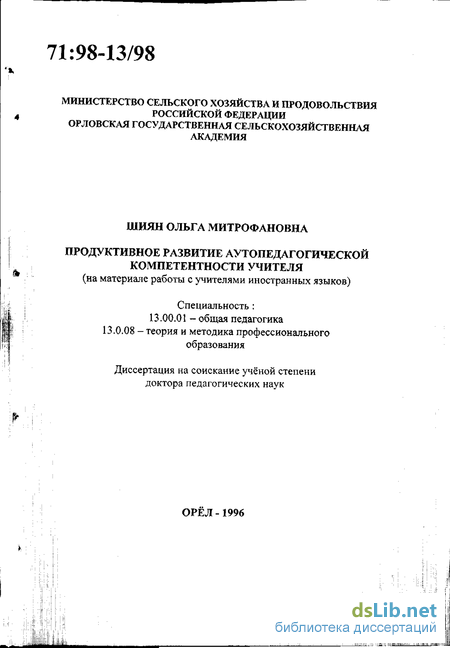 71:98-13/98

МИНИСТЕРСТВО СЕЛЬСКОГО ХОЗЯЙСТВА И ПРОДОВОЛЬСТВИЯ РОССИЙСКОЙ ФЕДЕРАЦИИ
ОРЛОВСКАЯ ГОСУДАРСТВЕННАЯ СЕЛЬСКОХОЗЯЙСТВЕННАЯ АКАДЕМИЯ

ШИЯН ОЛЬГА МИТРОФАНОВНА

ПРОДУКТИВНОЕ РАЗВИТИЕ АУТОПЕДАГОГИЧЕСКОЙ КОМПЕТЕНТНОСТИ УЧИТЕЛЯ
(на материале работы с учителями иностранных языков)

Специальность :
13.00.01 – общая педагогика
13.0.08 – теория и методика профессионального образования

Диссертация на соискание учёной степени доктора педагогических наук

ОРЁЛ - 1996

dsLib.net
библиотека диссертаций